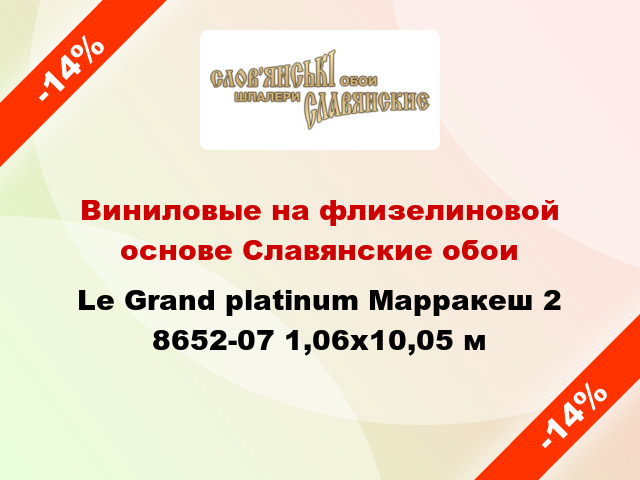 -14%

СЛОВ'ЯНСЬКІ ОБОИ
ШПАЛЕРИ СЛАВЯНСКИЕ

Виниловые на флизелиновой основе Славянские обои

Le Grand platinum Марракеш 2 8652-07 1,06x10,05 м

-14%